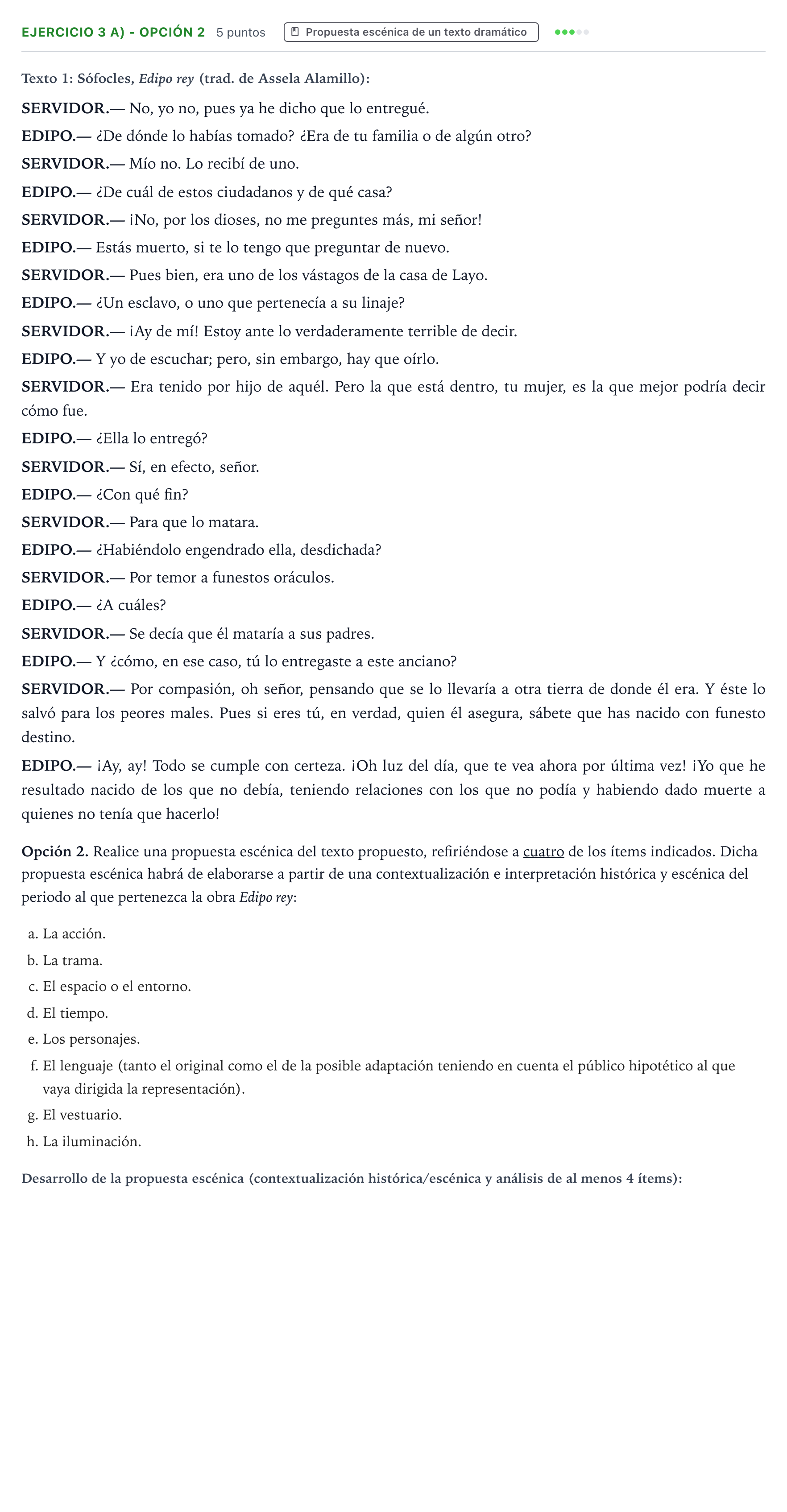 EJERCICIO 3 A) - OPCIÓN 2 5 puntos Propuesta escénica de un texto dramático

Texto 1: Sófocles, Edipo rey (trad. de Assela Alamillo):

SERVIDOR.— No, yo no, pues ya he dicho que lo entregué.

EDIPO.— ¿De dónde lo habías tomado? ¿Era de tu familia o de algún otro?

SERVIDOR.— Mío no. Lo recibí de uno.

EDIPO.— ¿De cuál de estos ciudadanos y de qué casa?

SERVIDOR.— ¡No, por los dioses, no me preguntes más, mi señor!

EDIPO.— Estás muerto, si te lo tengo que preguntar de nuevo.

SERVIDOR.— Pues bien, era uno de los vástagos de la casa de Layo.

EDIPO.— ¿Un esclavo, o uno que pertenecía a su linaje?

SERVIDOR.— ¡Ay de mí! Estoy ante lo verdaderamente terrible de decir.

EDIPO.— Y yo de escuchar; pero, sin embargo, hay que oírlo.

SERVIDOR.— Era tenido por hijo de aquél. Pero la que está dentro, tu mujer, es la que mejor podría decir cómo fue.

EDIPO.— ¿Ella lo entregó?

SERVIDOR.— Sí, en efecto, señor.

EDIPO.— ¿Con qué fin?

SERVIDOR.— Para que lo matara.

EDIPO.— ¿Habiéndolo engendrado ella, desdichada?

SERVIDOR.— Por temor a funestos oráculos.

EDIPO.— ¿A cuáles?

SERVIDOR.— Se decía que él mataría a sus padres.

EDIPO.— Y ¿cómo, en ese caso, tú lo entregaste a este anciano?

SERVIDOR.— Por compasión, oh señor, pensando que se lo llevaría a otra tierra de donde él era. Y éste lo salvó para los peores males. Pues si eres tú, en verdad, quien él asegura, sábete que has nacido con funesto destino.

EDIPO.— ¡Ay, ay! Todo se cumple con certeza. ¡Oh luz del día, que te vea ahora por última vez! ¡Yo que he resultado nacido de los que no debía, teniendo relaciones con los que no podía y habiendo dado muerte a quienes no tenía que hacerlo!

Opción 2. Realice una propuesta escénica del texto propuesto, refiriéndose a cuatro de los ítems indicados. Dicha propuesta escénica habrá de elaborarse a partir de una contextualización e interpretación histórica y escénica del periodo al que pertenezca la obra Edipo rey:

a. La acción.
b. La trama.
c. El espacio o el entorno.
d. El tiempo.
e. Los personajes.
f. El lenguaje (tanto el original como el de la posible adaptación teniendo en cuenta el público hipotético al que vaya dirigida la representación).
g. El vestuario.
h. La iluminación.

Desarrollo de la propuesta escénica (contextualización histórica/escénica y análisis de al menos 4 ítems):